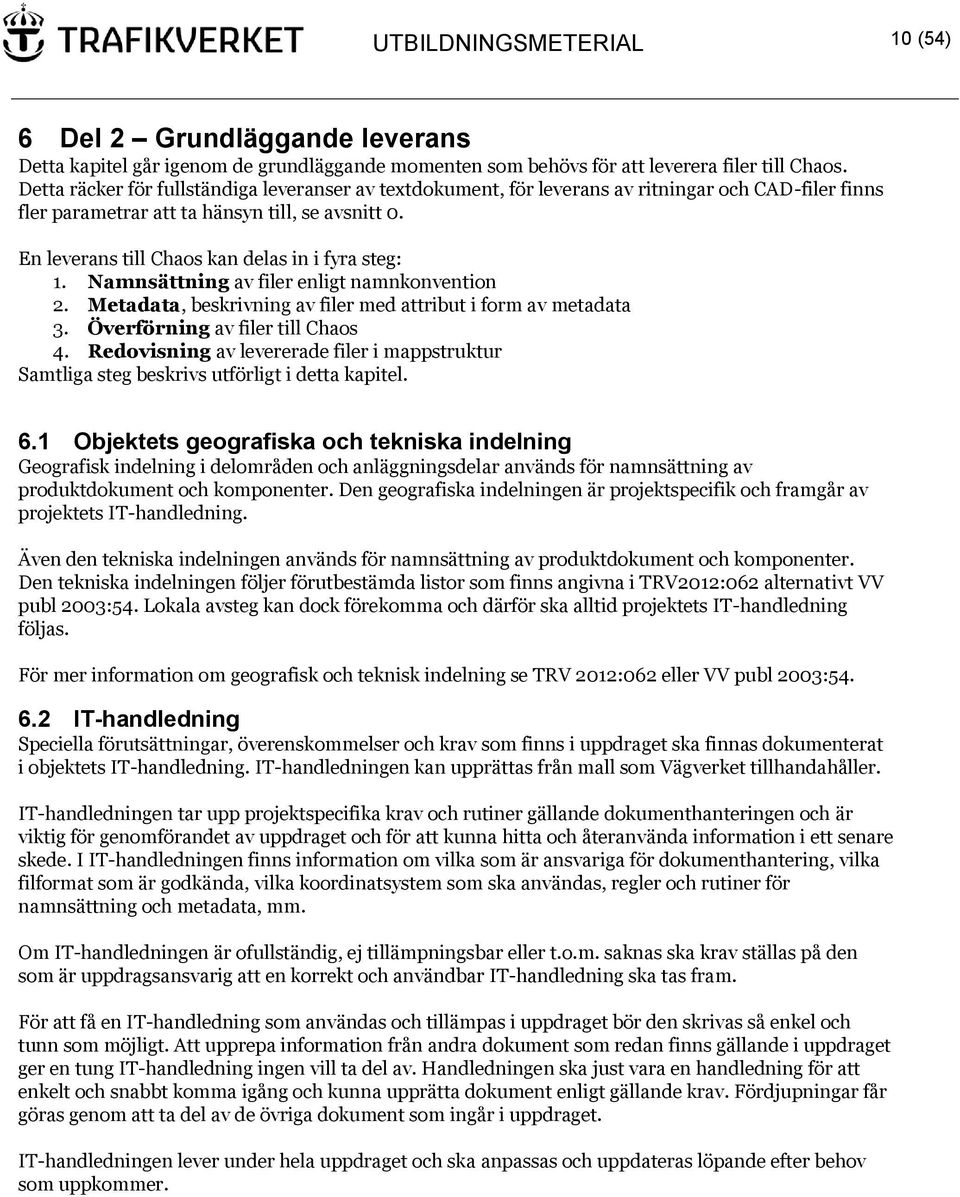 TRAFIKVERKET UTBILDNINGSMETERIAL 10 (54)

6 Del 2 – Grundläggande leverans
Detta kapitel går igenom de grundläggande momenten som behövs för att leverera filer till Chaos. Detta räcker för fullständiga leveranser av textdokument, för leverans av ritningar och CAD-filer finns fler parametrar att ta hänsyn till, se avsnitt 0.

En leverans till Chaos kan delas in i fyra steg:
1. Namnsättning av filer enligt namnkonvention
2. Metadata, beskrivning av filer med attribut i form av metadata
3. Överförning av filer till Chaos
4. Redovisning av levererade filer i mappstruktur
Samtliga steg beskrivs utförligt i detta kapitel.

6.1 Objektets geografiska och tekniska indelning
Geografisk indelning i delområden och anläggningsdelar används för namnsättning av produktdokument och komponenter. Den geografiska indelningen är projektspecifik och framgår av projektets IT-handledning.

Även den tekniska indelningen används för namnsättning av produktdokument och komponenter. Den tekniska indelningen följer förutbestämda listor som finns angivna i TRV2012:062 alternativt VV publ 2003:54. Lokala avsteg kan dock förekomma och därför ska alltid projektets IT-handledning följas.

För mer information om geografisk och teknisk indelning se TRV 2012:062 eller VV publ 2003:54.

6.2 IT-handledning
Speciella förutsättningar, överenskommelser och krav som finns i uppdraget ska finnas dokumenterat i objektets IT-handledning. IT-handledningen kan upprättas från mall som Vägverket tillhandahåller.

IT-handledningen tar upp projektspecifika krav och rutiner gällande dokumenthanteringen och är viktig för genomförandet av uppdraget och för att kunna hitta och återanvända information i ett senare skede. I IT-handledningen finns information om vilka som är ansvariga för dokumenthantering, vilka filformat som är godkända, vilka koordinatsystem som ska användas, regler och rutiner för namnsättning och metadata, mm.

Om IT-handledningen är ofullständig, ej tillämpningsbar eller t.o.m. saknas ska krav ställas på den som är uppdragsansvarig att en korrekt och användbar IT-handledning ska tas fram.

För att få en IT-handledning som användas och tillämpas i uppdraget bör den skrivas så enkel och tunn som möjligt. Att upprepa information från andra dokument som redan finns gällande i uppdraget ger en tung IT-handledning ingen vill ta del av. Handledningen ska just vara en handledning för att enkelt och snabbt komma igång och kunna upprätta dokument enligt gällande krav. Fördjupningar får göras genom att ta del av de övriga dokument som ingår i uppdraget.

IT-handledningen lever under hela uppdraget och ska anpassas och uppdateras löpande efter behov som uppkommer.